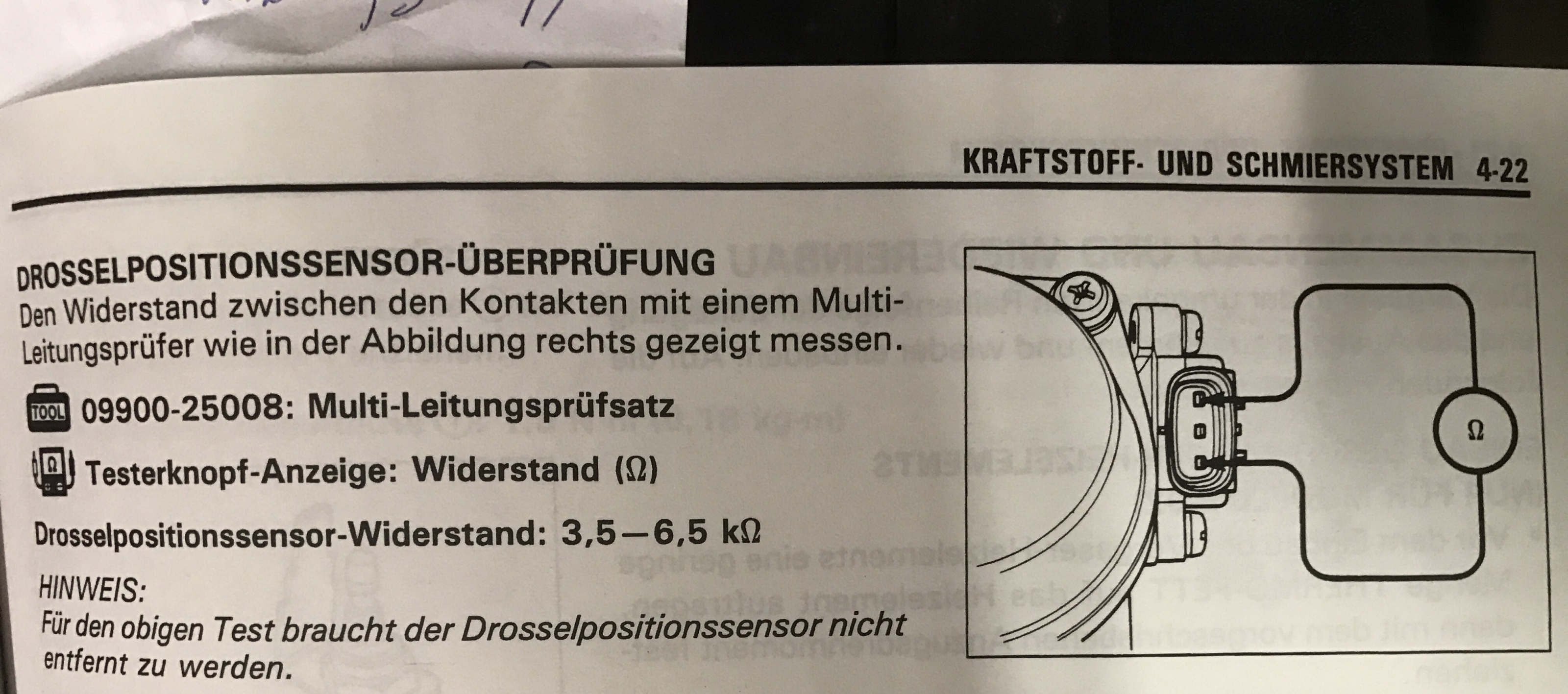 KRAFTSTOFF- UND SCHMIERSYSTEM 4-22

DROSSELPOSITIONSSENSOR-ÜBERPRÜFUNG

Den Widerstand zwischen den Kontakten mit einem Multi-Leitungsprüfer wie in der Abbildung rechts gezeigt messen.

TOOL 09900-25008: Multi-Leitungsprüfsatz

Testerknopf-Anzeige: Widerstand (Ω)

Drosselpositionssensor-Widerstand: 3,5—6,5 kΩ

HINWEIS:
Für den obigen Test braucht der Drosselpositionssensor nicht entfernt zu werden.

Ω